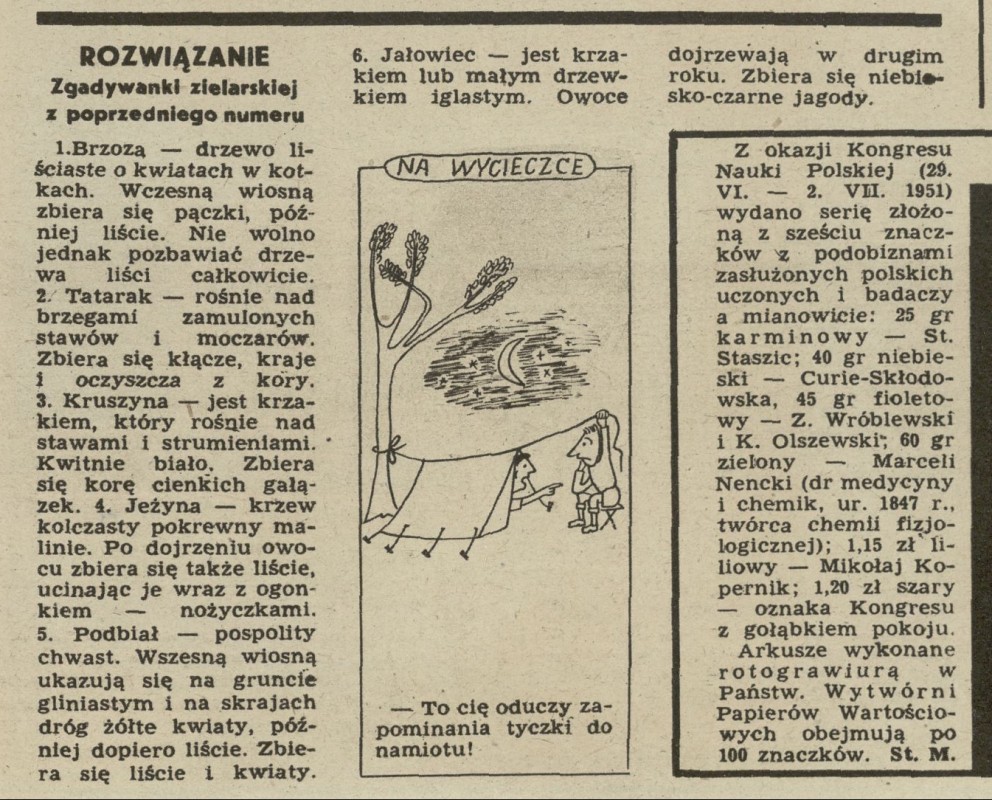 ROZWIĄZANIE
Zgadywanki zielarskiej z poprzedniego numeru

1.Brzozą — drzewo liściaste o kwiatach w kotkach. Wczesną wiosną zbiera się pączki, później liście. Nie wolno jednak pozbawiać drzewa liści całkowicie. 2. Tatarak — rośnie nad brzegami zamulonych stawów i moczarów. Zbiera się kłącze, kraje i oczyszcza z kory. 3. Kruszyna — jest krzakiem, który rośnie nad stawami i strumieniami. Kwitnie biało. Zbiera się korę cienkich gałązek. 4. Jeżyna — krzew kolczasty pokrewny malinie. Po dojrzeniu owocu zbiera się także liście, ucinając je wraz z ogonkiem — nożyczkami. 5. Podbiał — pospolity chwast. Wszesną wiosną ukazują się na gruncie gliniastym i na skrajach dróg żółte kwiaty, później dopiero liście. Zbiera się liście i kwiaty.

6. Jałowiec — jest krzakiem lub małym drzewkiem iglastym. Owoce dojrzewają w drugim roku. Zbiera się niebiesko-czarne jagody.

NA WYCIECZCE

— To cię oduczy zapominania tyczki do namiotu!

Z okazji Kongresu Nauki Polskiej (29. VI. — 2. VII. 1951) wydano serię złożoną z sześciu znaczków z podobiznami zasłużonych polskich uczonych i badaczy a mianowicie: 25 gr karminowy — St. Staszic; 40 gr niebieski — Curie-Skłodowska, 45 gr fioletowy — Z. Wróblewski i K. Olszewski; 60 gr zielony — Marceli Nencki (dr medycyny i chemik, ur. 1847 r., twórca chemii fizjologicznej); 1,15 zł liliowy — Mikołaj Kopernik; 1,20 zł szary — oznaka Kongresu z gołąbkiem pokoju.
Arkusze wykonane rotograwiurą w Państw. Wytwórni Papierów Wartościowych obejmują po 100 znaczków. St. M.